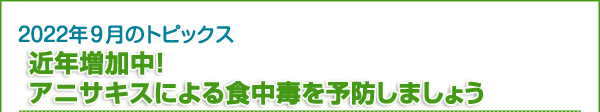 2022年９月のトピックス

近年増加中!
アニサキスによる食中毒を予防しましょう